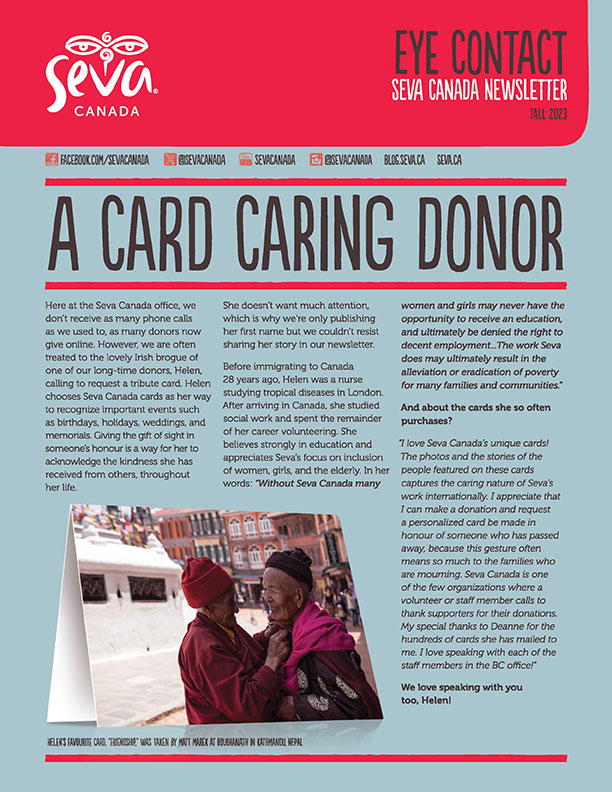 Seva
CANADA

EYE CONTACT
SEVA CANADA NEWSLETTER
FALL 2023

FACEBOOK.COM/SEVACANADA @SEVACANADA SEVACANADA @SEVACANADA BLOG.SEVA.CA SEVA.CA

A CARD CARING DONOR

Here at the Seva Canada office, we don't receive as many phone calls as we used to, as many donors now give online. However, we are often treated to the lovely Irish brogue of one of our long-time donors, Helen, calling to request a tribute card. Helen chooses Seva Canada cards as her way to recognize important events such as birthdays, holidays, weddings, and memorials. Giving the gift of sight in someone's honour is a way for her to acknowledge the kindness she has received from others, throughout her life.

She doesn't want much attention, which is why we're only publishing her first name but we couldn't resist sharing her story in our newsletter.

Before immigrating to Canada 28 years ago, Helen was a nurse studying tropical diseases in London. After arriving in Canada, she studied social work and spent the remainder of her career volunteering. She believes strongly in education and appreciates Seva's focus on inclusion of women, girls, and the elderly. In her words: "Without Seva Canada many women and girls may never have the opportunity to receive an education, and ultimately be denied the right to decent employment...The work Seva does may ultimately result in the alleviation or eradication of poverty for many families and communities."

And about the cards she so often purchases?

"I love Seva Canada's unique cards! The photos and the stories of the people featured on these cards captures the caring nature of Seva's work internationally. I appreciate that I can make a donation and request a personalized card be made in honour of someone who has passed away, because this gesture often means so much to the families who are mourning. Seva Canada is one of the few organizations where a volunteer or staff member calls to thank supporters for their donations. My special thanks to Deanne for the hundreds of cards she has mailed to me. I love speaking with each of the staff members in the BC office!"

We love speaking with you too, Helen!

HELEN'S FAVOURITE CARD, "FRIENDSHIP," WAS TAKEN BY MATT MAREK AT BOUDHANATH IN KATHMANDU, NEPAL